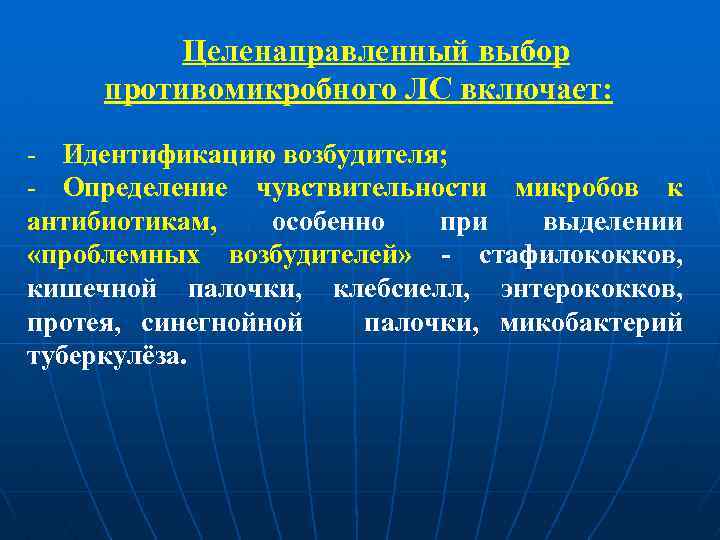 Целенаправленный выбор противомикробного ЛС включает:

- Идентификацию возбудителя;

- Определение чувствительности микробов к антибиотикам, особенно при выделении «проблемных возбудителей» - стафилококков, кишечной палочки, клебсиелл, энтерококков, протея, синегнойной палочки, микобактерий туберкулёза.